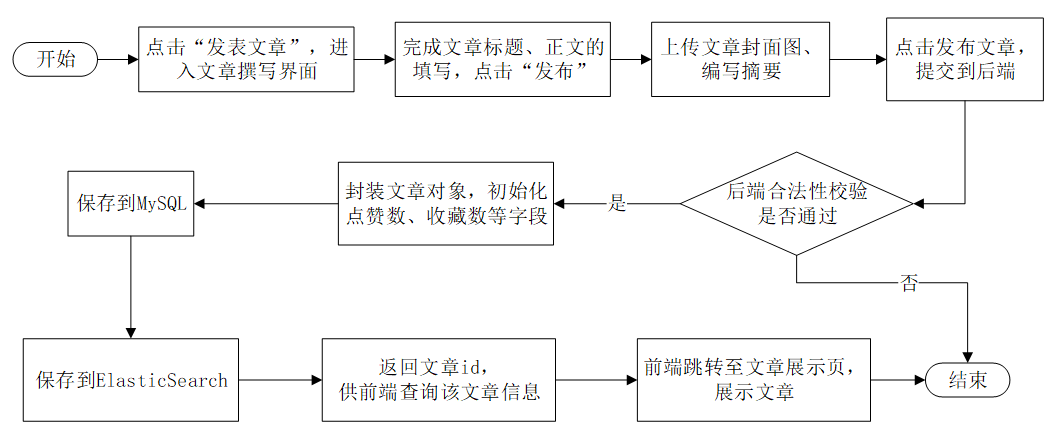 开始

点击“发表文章”，进入文章撰写界面

完成文章标题、正文的填写，点击“发布”

上传文章封面图、编写摘要

点击发布文章，提交到后端

后端合法性校验是否通过

是

封装文章对象，初始化点赞数、收藏数等字段

保存到MySQL

否

保存到ElasticSearch

返回文章id，供前端查询该文章信息

前端跳转至文章展示页，展示文章

结束